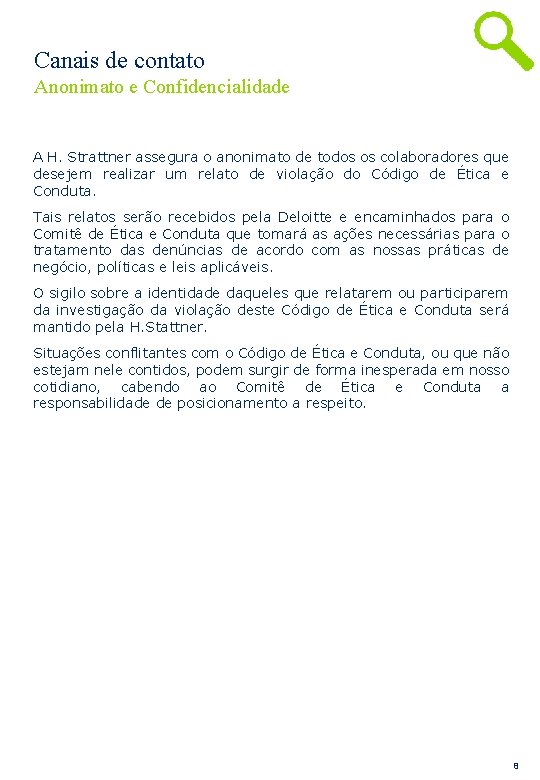 Canais de contato
Anonimato e Confidencialidade

A H. Strattner assegura o anonimato de todos os colaboradores que desejem realizar um relato de violação do Código de Ética e Conduta.

Tais relatos serão recebidos pela Deloitte e encaminhados para o Comitê de Ética e Conduta que tomará as ações necessárias para o tratamento das denúncias de acordo com as nossas práticas de negócio, políticas e leis aplicáveis.

O sigilo sobre a identidade daqueles que relatarem ou participarem da investigação da violação deste Código de Ética e Conduta será mantido pela H.Stattner.

Situações conflitantes com o Código de Ética e Conduta, ou que não estejam nele contidos, podem surgir de forma inesperada em nosso cotidiano, cabendo ao Comitê de Ética e Conduta a responsabilidade de posicionamento a respeito.

8